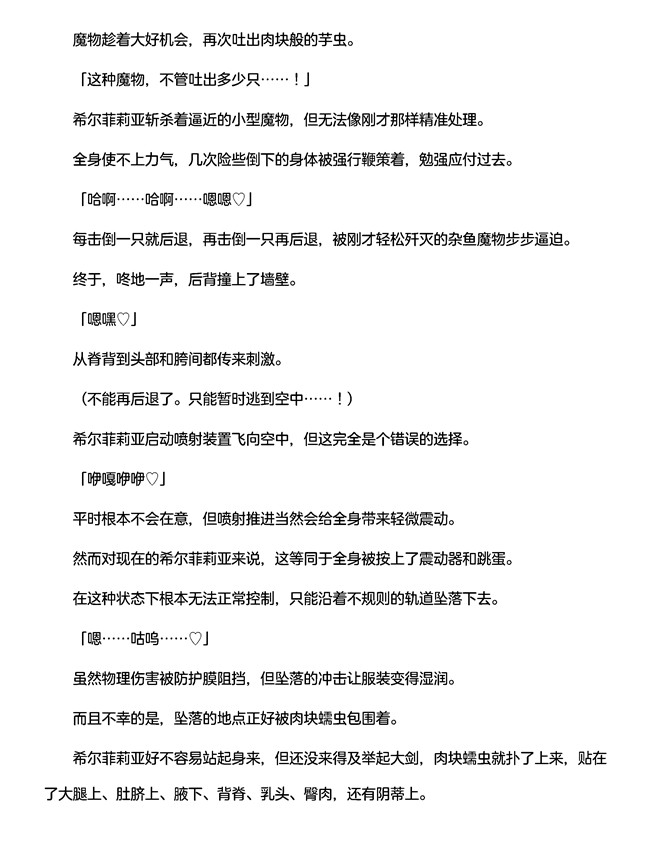 魔物趁着大好机会，再次吐出肉块般的芋虫。

「这种魔物，不管吐出多少只……！」

希尔菲莉亚斩杀着逼近的小型魔物，但无法像刚才那样精准处理。

全身使不上力气，几次险些倒下的身体被强行鞭策着，勉强应付过去。

「哈啊……哈啊……嗯嗯♡」

每击倒一只就后退，再击倒一只再后退，被刚才轻松歼灭的杂鱼魔物步步逼迫。

终于，咚地一声，后背撞上了墙壁。

「嗯嘿♡」

从脊背到头部和胯间都传来刺激。

（不能再后退了。只能暂时逃到空中……！）

希尔菲莉亚启动喷射装置飞向空中，但这完全是个错误的选择。

「咿嘎咿咿♡」

平时根本不会在意，但喷射推进当然会给全身带来轻微震动。

然而对现在的希尔菲莉亚来说，这等同于全身被按上了震动器和跳蛋。

在这种状态下根本无法正常控制，只能沿着不规则的轨道坠落下去。

「嗯……咕呜……♡」

虽然物理伤害被防护膜阻挡，但坠落的冲击让服装变得湿润。

而且不幸的是，坠落的地点正好被肉块蠕虫包围着。

希尔菲莉亚好不容易站起身来，但还没来得及举起大剑，肉块蠕虫就扑了上来，贴在了大腿上、肚脐上、腋下、背脊、乳头、臀肉，还有阴蒂上。